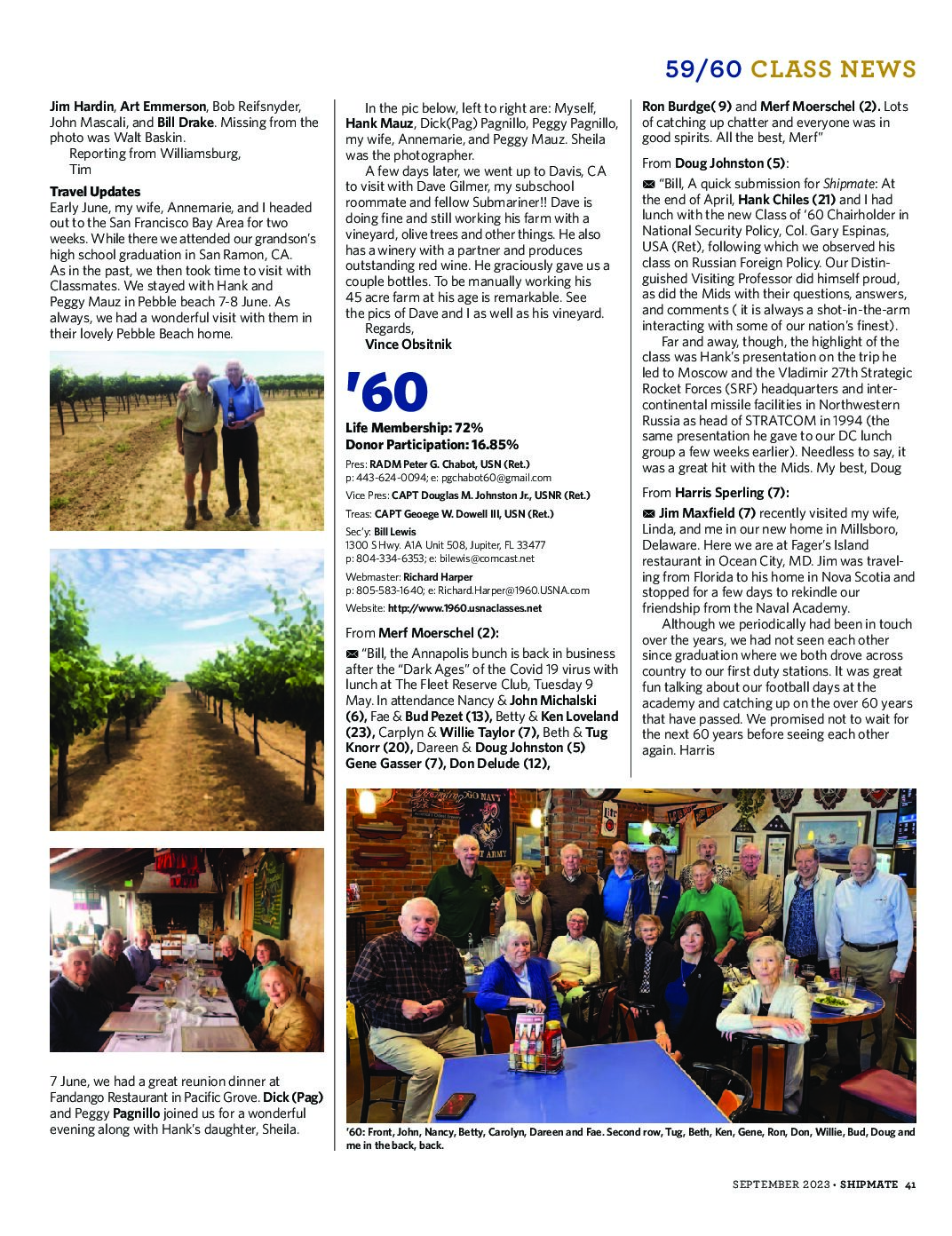 59/60 CLASS NEWS

Jim Hardin, Art Emmerson, Bob Reifsnyder, John Mascali, and Bill Drake. Missing from the photo was Walt Baskin.

Reporting from Williamsburg,
Tim

Travel Updates
Early June, my wife, Annemarie, and I headed out to the San Francisco Bay Area for two weeks. While there we attended our grandson's high school graduation in San Ramon, CA. As in the past, we then took time to visit with Classmates. We stayed with Hank and Peggy Mauz in Pebble beach 7-8 June. As always, we had a wonderful visit with them in their lovely Pebble Beach home.

7 June, we had a great reunion dinner at Fandango Restaurant in Pacific Grove. Dick (Pag) and Peggy Pagnillo joined us for a wonderful evening along with Hank's daughter, Sheila.

In the pic below, left to right are: Myself, Hank Mauz, Dick(Pag) Pagnillo, Peggy Pagnillo, my wife, Annemarie, and Peggy Mauz. Sheila was the photographer.

A few days later, we went up to Davis, CA to visit with Dave Gilmer, my subschool roommate and fellow Submariner!! Dave is doing fine and still working his farm with a vineyard, olive trees and other things. He also has a winery with a partner and produces outstanding red wine. He graciously gave us a couple bottles. To be manually working his 45 acre farm at his age is remarkable. See the pics of Dave and I as well as his vineyard.

Regards,
Vince Obsitnik

'60

Life Membership: 72%
Donor Participation: 16.85%

Pres: RADM Peter G. Chabot, USN (Ret.)
p: 443-624-0094; e: pgchabot60@gmail.com

Vice Pres: CAPT Douglas M. Johnston Jr., USNR (Ret.)

Treas: CAPT Geoege W. Dowell III, USN (Ret.)

Sec'y: Bill Lewis
1300 S Hwy. A1A Unit 508, Jupiter, FL 33477
p: 804-334-6353; e: bilewis@comcast.net

Webmaster: Richard Harper
p: 805-583-1640; e: Richard.Harper@1960.USNA.com

Website: http://www.1960.usnaclasses.net

From Merf Moerschel (2):

"Bill, the Annapolis bunch is back in business after the "Dark Ages" of the Covid 19 virus with lunch at The Fleet Reserve Club, Tuesday 9 May. In attendance Nancy & John Michalski (6), Fae & Bud Pezet (13), Betty & Ken Loveland (23), Carplyn & Willie Taylor (7), Beth & Tug Knorr (20), Dareen & Doug Johnston (5) Gene Gasser (7), Don Delude (12), Ron Burdge( 9) and Merf Moerschel (2). Lots of catching up chatter and everyone was in good spirits. All the best, Merf"

From Doug Johnston (5):

"Bill, A quick submission for Shipmate: At the end of April, Hank Chiles (21) and I had lunch with the new Class of '60 Chairholder in National Security Policy, Col. Gary Espinas, USA (Ret), following which we observed his class on Russian Foreign Policy. Our Distinguished Visiting Professor did himself proud, as did the Mids with their questions, answers, and comments ( it is always a shot-in-the-arm interacting with some of our nation's finest).

Far and away, though, the highlight of the class was Hank's presentation on the trip he led to Moscow and the Vladimir 27th Strategic Rocket Forces (SRF) headquarters and intercontinental missile facilities in Northwestern Russia as head of STRATCOM in 1994 (the same presentation he gave to our DC lunch group a few weeks earlier). Needless to say, it was a great hit with the Mids. My best, Doug

From Harris Sperling (7):

Jim Maxfield (7) recently visited my wife, Linda, and me in our new home in Millsboro, Delaware. Here we are at Fager's Island restaurant in Ocean City, MD. Jim was traveling from Florida to his home in Nova Scotia and stopped for a few days to rekindle our friendship from the Naval Academy.

Although we periodically had been in touch over the years, we had not seen each other since graduation where we both drove across country to our first duty stations. It was great fun talking about our football days at the academy and catching up on the over 60 years that have passed. We promised not to wait for the next 60 years before seeing each other again. Harris

'60: Front, John, Nancy, Betty, Carolyn, Dareen and Fae. Second row, Tug, Beth, Ken, Gene, Ron, Don, Willie, Bud, Doug and me in the back, back.

SEPTEMBER 2023 • SHIPMATE 41